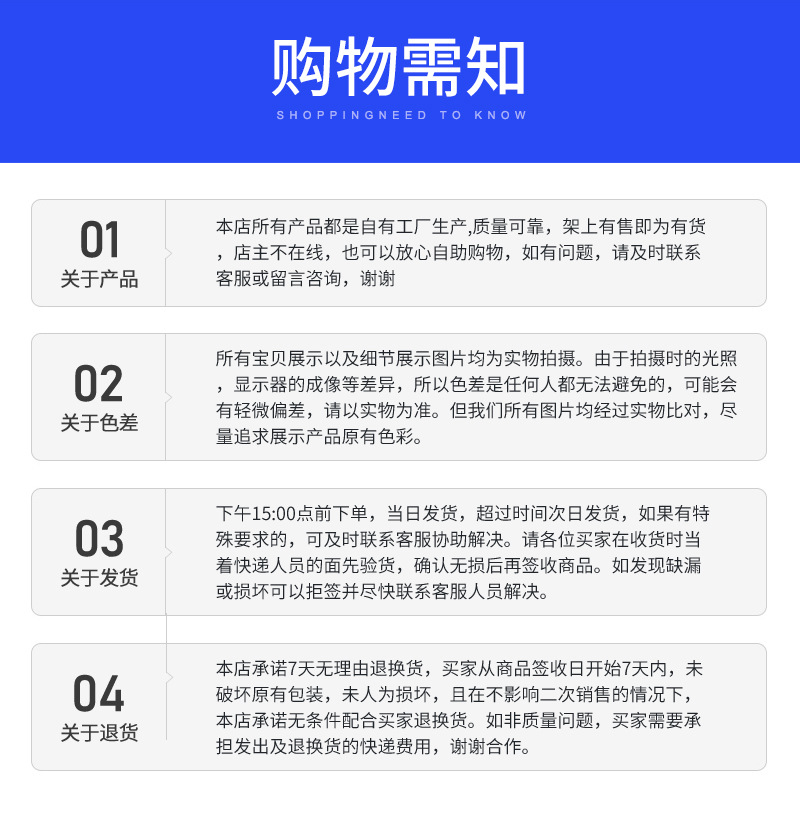 购物需知

SHOPPINGNEED TO KNOW

01
关于产品

本店所有产品都是自有工厂生产,质量可靠，架上有售即为有货，店主不在线，也可以放心自助购物，如有问题，请及时联系客服或留言咨询，谢谢

02
关于色差

所有宝贝展示以及细节展示图片均为实物拍摄。由于拍摄时的光照，显示器的成像等差异，所以色差是任何人都无法避免的，可能会有轻微偏差，请以实物为准。但我们所有图片均经过实物比对，尽量追求展示产品原有色彩。

03
关于发货

下午15:00点前下单，当日发货，超过时间次日发货，如果有特殊要求的，可及时联系客服协助解决。请各位买家在收货时当着快递人员的面先验货，确认无损后再签收商品。如发现缺漏或损坏可以拒签并尽快联系客服人员解决。

04
关于退货

本店承诺7天无理由退换货，买家从商品签收日开始7天内，未破坏原有包装，未人为损坏，且在不影响二次销售的情况下，本店承诺无条件配合买家退换货。如非质量问题，买家需要承担发出及退换货的快递费用，谢谢合作。